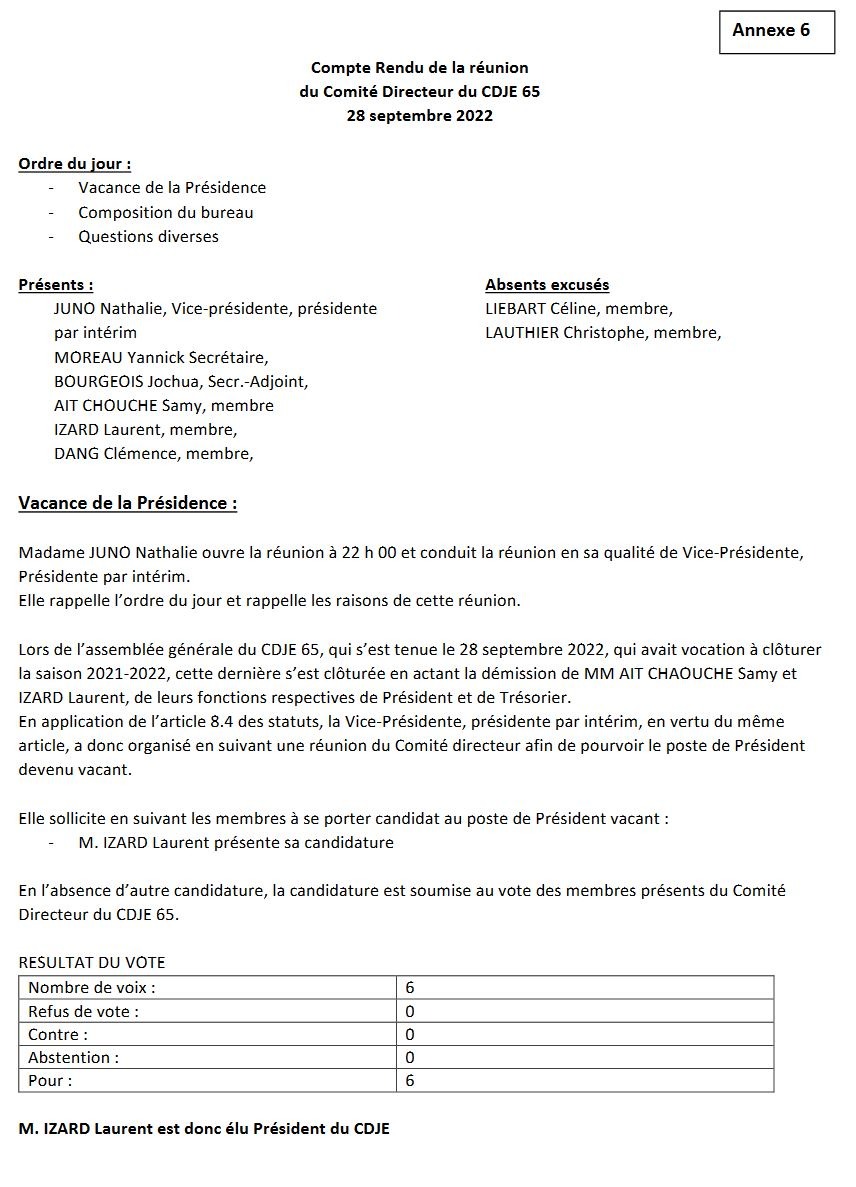 Annexe 6

Compte Rendu de la réunion
du Comité Directeur du CDJE 65
28 septembre 2022

Ordre du jour :
- Vacance de la Présidence
- Composition du bureau
- Questions diverses

Présents :
JUNO Nathalie, Vice-présidente, présidente par intérim
MOREAU Yannick Secrétaire,
BOURGEOIS Jochua, Secr.-Adjoint,
AIT CHOUCHE Samy, membre
IZARD Laurent, membre,
DANG Clémence, membre,

Absents excusés
LIEBART Céline, membre,
LAUTHIER Christophe, membre,

Vacance de la Présidence :

Madame JUNO Nathalie ouvre la réunion à 22 h 00 et conduit la réunion en sa qualité de Vice-Présidente, Présidente par intérim.
Elle rappelle l'ordre du jour et rappelle les raisons de cette réunion.

Lors de l'assemblée générale du CDJE 65, qui s'est tenue le 28 septembre 2022, qui avait vocation à clôturer la saison 2021-2022, cette dernière s'est clôturée en actant la démission de MM AIT CHAOUCHE Samy et IZARD Laurent, de leurs fonctions respectives de Président et de Trésorier.
En application de l'article 8.4 des statuts, la Vice-Présidente, présidente par intérim, en vertu du même article, a donc organisé en suivant une réunion du Comité directeur afin de pourvoir le poste de Président devenu vacant.

Elle sollicite en suivant les membres à se porter candidat au poste de Président vacant :
- M. IZARD Laurent présente sa candidature

En l'absence d'autre candidature, la candidature est soumise au vote des membres présents du Comité Directeur du CDJE 65.

RESULTAT DU VOTE

| Nombre de voix : | 6 |
|---|---|
| Refus de vote : | 0 |
| Contre : | 0 |
| Abstention : | 0 |
| Pour : | 6 |

M. IZARD Laurent est donc élu Président du CDJE